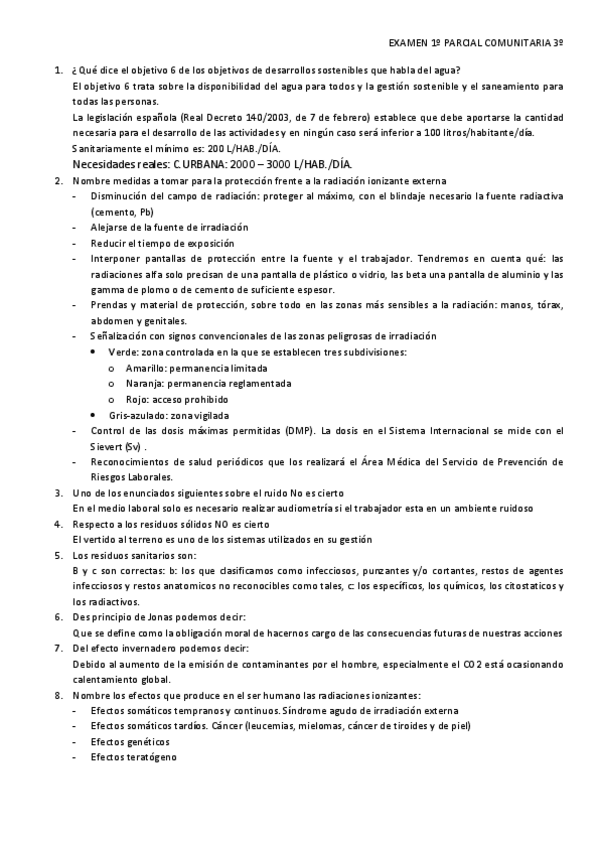 EXAMEN 1º PARCIAL COMUNITARIA 3º

1. ¿Qué dice el objetivo 6 de los objetivos de desarrollos sostenibles que habla del agua?
El objetivo 6 trata sobre la disponibilidad del agua para todos y la gestión sostenible y el saneamiento para todas las personas.
La legislación española (Real Decreto 140/2003, de 7 de febrero) establece que debe aportarse la cantidad necesaria para el desarrollo de las actividades y en ningún caso será inferior a 100 litros/habitante/día.
Sanitariamente el mínimo es: 200 L/HAB./DÍA.
Necesidades reales: C.URBANA: 2000 – 3000 L/HAB./DÍA.
2. Nombre medidas a tomar para la protección frente a la radiación ionizante externa
- Disminución del campo de radiación: proteger al máximo, con el blindaje necesario la fuente radiactiva (cemento, Pb)
- Alejarse de la fuente de irradiación
- Reducir el tiempo de exposición
- Interponer pantallas de protección entre la fuente y el trabajador. Tendremos en cuenta qué: las radiaciones alfa solo precisan de una pantalla de plástico o vidrio, las beta una pantalla de aluminio y las gamma de plomo o de cemento de suficiente espesor.
- Prendas y material de protección, sobre todo en las zonas más sensibles a la radiación: manos, tórax, abdomen y genitales.
- Señalización con signos convencionales de las zonas peligrosas de irradiación
• Verde: zona controlada en la que se establecen tres subdivisiones:
o Amarillo: permanencia limitada
o Naranja: permanencia reglamentada
o Rojo: acceso prohibido
• Gris-azulado: zona vigilada
- Control de las dosis máximas permitidas (DMP). La dosis en el Sistema Internacional se mide con el Sievert (Sv) .
- Reconocimientos de salud periódicos que los realizará el Área Médica del Servicio de Prevención de Riesgos Laborales.
3. Uno de los enunciados siguientes sobre el ruido No es cierto
En el medio laboral solo es necesario realizar audiometría si el trabajador esta en un ambiente ruidoso
4. Respecto a los residuos sólidos NO es cierto
El vertido al terreno es uno de los sistemas utilizados en su gestión
5. Los residuos sanitarios son:
B y c son correctas: b: los que clasificamos como infecciosos, punzantes y/o cortantes, restos de agentes infecciosos y restos anatomicos no reconocibles como tales, c: los específicos, los químicos, los citostaticos y los radiactivos.
6. Des principio de Jonas podemos decir:
Que se define como la obligación moral de hacernos cargo de las consecuencias futuras de nuestras acciones
7. Del efecto invernadero podemos decir:
Debido al aumento de la emisión de contaminantes por el hombre, especialmente el CO2 está ocasionando calentamiento global.
8. Nombre los efectos que produce en el ser humano las radiaciones ionizantes:
- Efectos somáticos tempranos y continuos. Síndrome agudo de irradiación externa
- Efectos somáticos tardíos. Cáncer (leucemias, mielomas, cáncer de tiroides y de piel)
- Efectos genéticos
- Efectos teratógeno